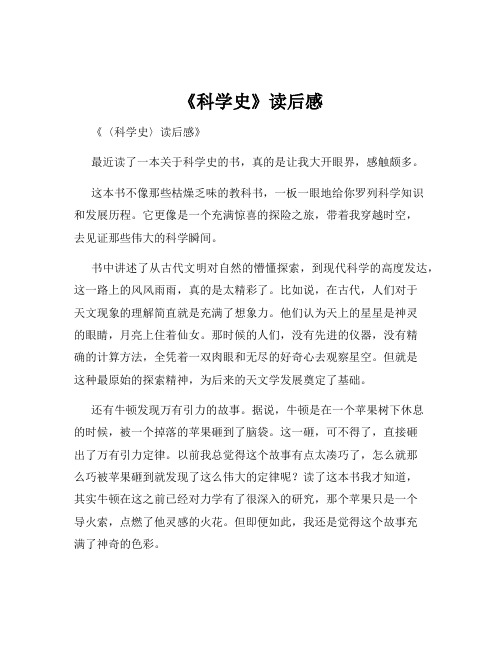 《科学史》读后感

《〈科学史〉读后感》

最近读了一本关于科学史的书，真的是让我大开眼界，感触颇多。

这本书不像那些枯燥乏味的教科书，一板一眼地给你罗列科学知识和发展历程。它更像是一个充满惊喜的探险之旅，带着我穿越时空，去见证那些伟大的科学瞬间。

书中讲述了从古代文明对自然的懵懂探索，到现代科学的高度发达，这一路上的风风雨雨，真的是太精彩了。比如说，在古代，人们对于天文现象的理解简直就是充满了想象力。他们认为天上的星星是神灵的眼睛，月亮上住着仙女。那时候的人们，没有先进的仪器，没有精确的计算方法，全凭着一双肉眼和无尽的好奇心去观察星空。但就是这种最原始的探索精神，为后来的天文学发展奠定了基础。

还有牛顿发现万有引力的故事。据说，牛顿是在一个苹果树下休息的时候，被一个掉落的苹果砸到了脑袋。这一砸，可不得了，直接砸出了万有引力定律。以前我总觉得这个故事有点太凑巧了，怎么就那么巧被苹果砸到就发现了这么伟大的定律呢？读了这本书我才知道，其实牛顿在这之前已经对力学有了很深入的研究，那个苹果只是一个导火索，点燃了他灵感的火花。但即便如此，我还是觉得这个故事充满了神奇的色彩。